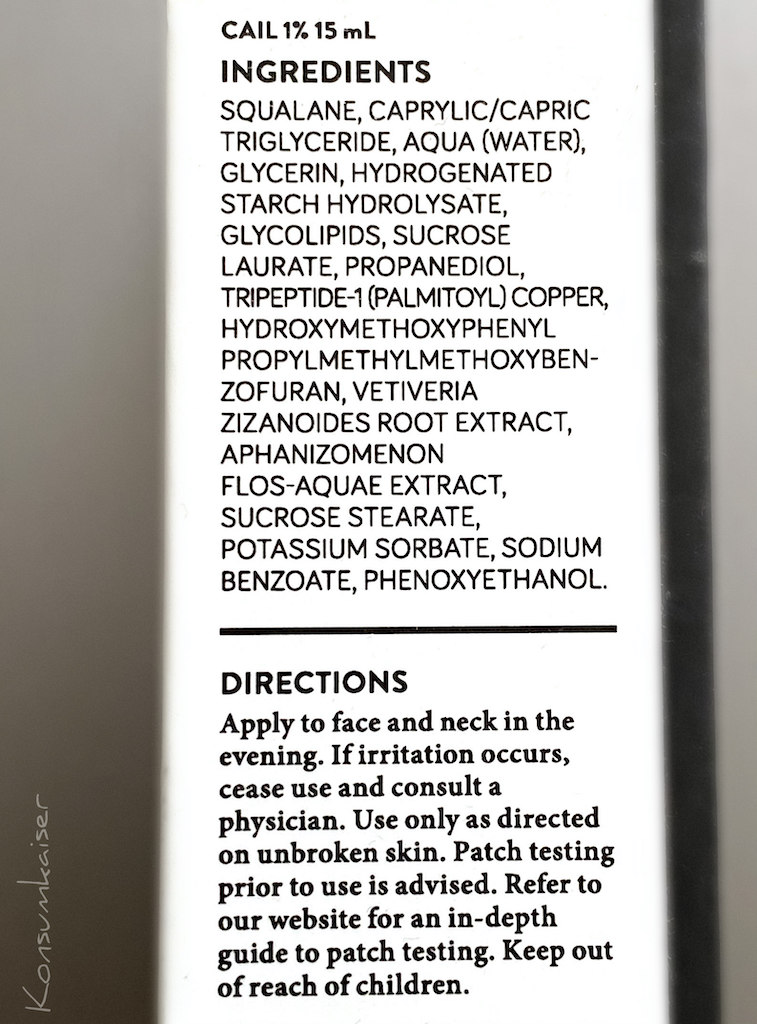 CAIL 1% 15 mL

INGREDIENTS

SQUALANE, CAPRYLIC/CAPRIC TRIGLYCERIDE, AQUA (WATER), GLYCERIN, HYDROGENATED STARCH HYDROLYSATE, GLYCOLIPIDS, SUCROSE LAURATE, PROPANEDIOL, TRIPEPTIDE-1 (PALMITOYL) COPPER, HYDROXYMETHOXYPHENYL PROPYLMETHYLMETHOXYBENZOFURAN, VETIVERIA ZIZANOIDES ROOT EXTRACT, APHANIZOMENON FLOS-AQUAE EXTRACT, SUCROSE STEARATE, POTASSIUM SORBATE, SODIUM BENZOATE, PHENOXYETHANOL.

DIRECTIONS

Apply to face and neck in the evening. If irritation occurs, cease use and consult a physician. Use only as directed on unbroken skin. Patch testing prior to use is advised. Refer to our website for an in-depth guide to patch testing. Keep out of reach of children.

Konsumkaiser